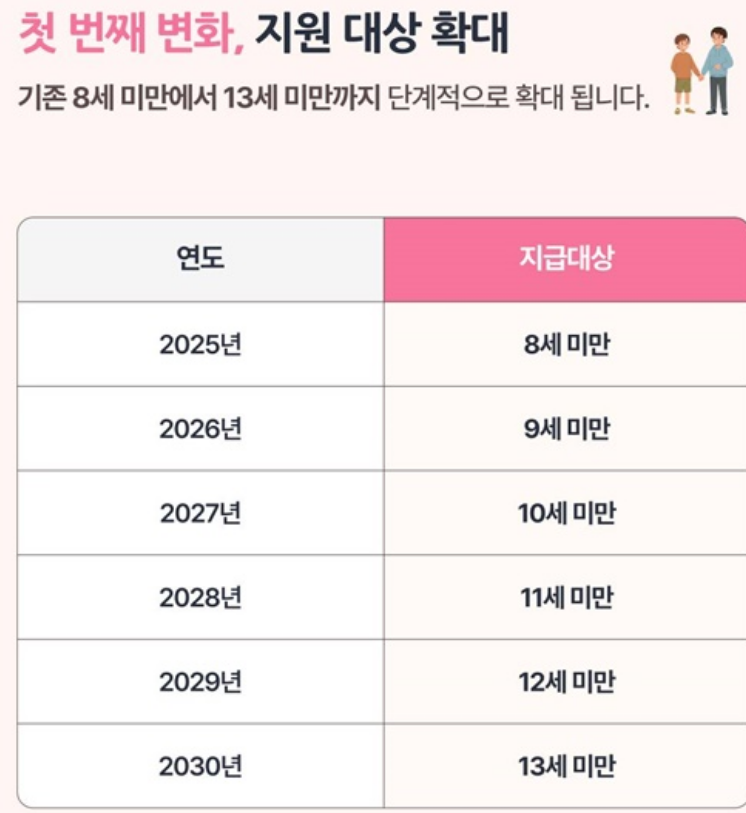 첫 번째 변화, 지원 대상 확대

기존 8세 미만에서 13세 미만까지 단계적으로 확대 됩니다.

| 연도 | 지급대상 |
|---|---|
| 2025년 | 8세 미만 |
| 2026년 | 9세 미만 |
| 2027년 | 10세 미만 |
| 2028년 | 11세 미만 |
| 2029년 | 12세 미만 |
| 2030년 | 13세 미만 |